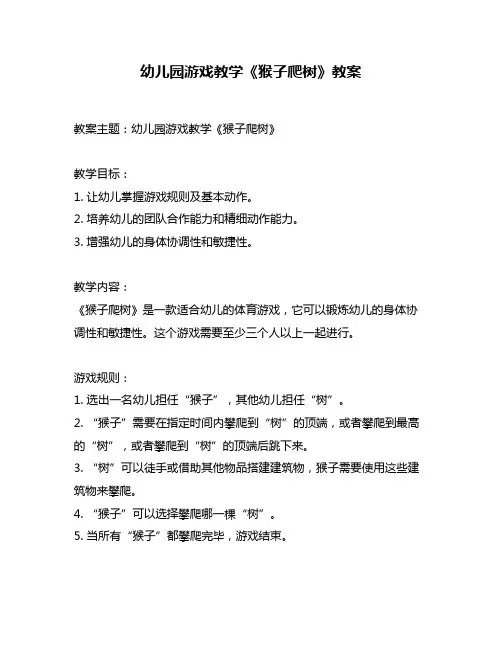 幼儿园游戏教学《猴子爬树》教案

教案主题：幼儿园游戏教学《猴子爬树》

教学目标：
1. 让幼儿掌握游戏规则及基本动作。
2. 培养幼儿的团队合作能力和精细动作能力。
3. 增强幼儿的身体协调性和敏捷性。

教学内容：
《猴子爬树》是一款适合幼儿的体育游戏，它可以锻炼幼儿的身体协调性和敏捷性。这个游戏需要至少三个人以上一起进行。

游戏规则：
1. 选出一名幼儿担任“猴子”，其他幼儿担任“树”。
2. “猴子”需要在指定时间内攀爬到“树”的顶端，或者攀爬到最高的“树”，或者攀爬到“树”的顶端后跳下来。
3. “树”可以徒手或借助其他物品搭建建筑物，猴子需要使用这些建筑物来攀爬。
4. “猴子”可以选择攀爬哪一棵“树”。
5. 当所有“猴子”都攀爬完毕，游戏结束。